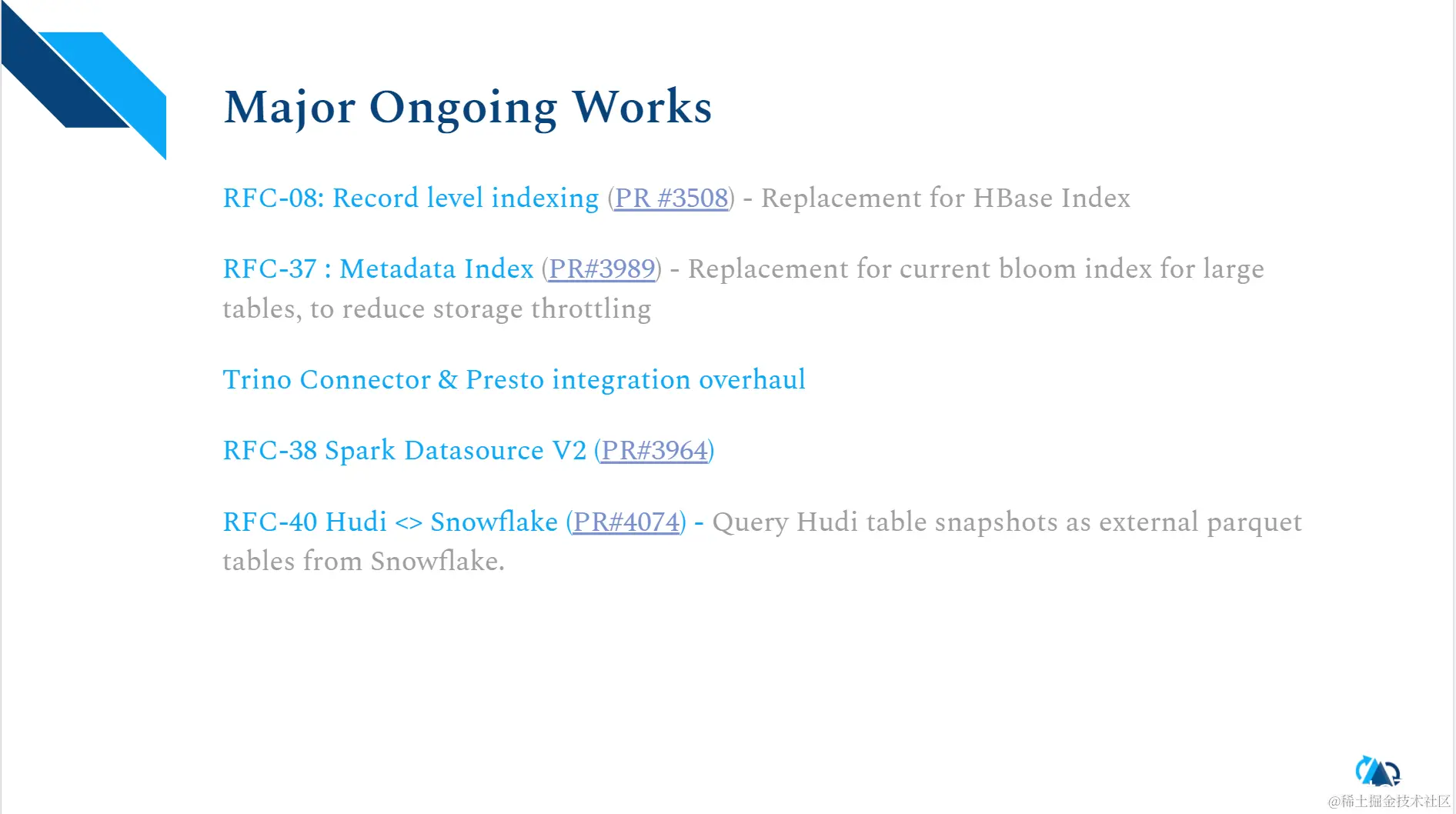 Major Ongoing Works

RFC-08: Record level indexing (PR #3508) - Replacement for HBase Index

RFC-37 : Metadata Index (PR#3989) - Replacement for current bloom index for large tables, to reduce storage throttling

Trino Connector & Presto integration overhaul

RFC-38 Spark Datasource V2 (PR#3964)

RFC-40 Hudi <> Snowflake (PR#4074) - Query Hudi table snapshots as external parquet tables from Snowflake.

@稀土掘金技术社区